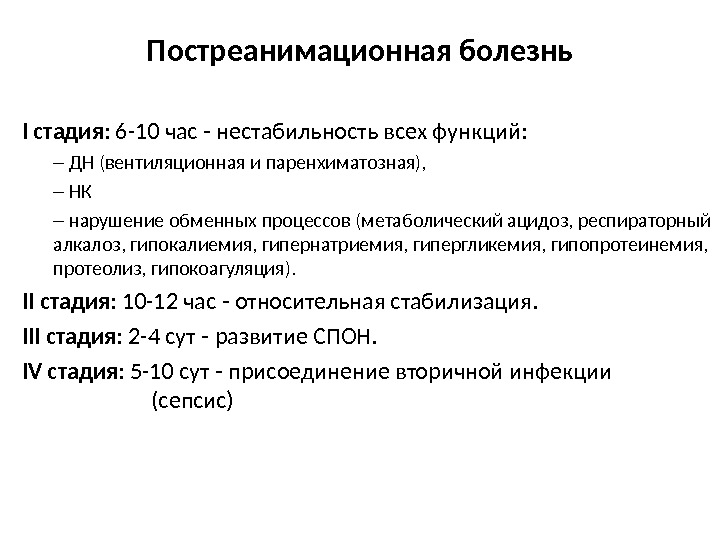 Постреанимационная болезнь

I стадия: 6-10 час - нестабильность всех функций:

– ДН (вентиляционная и паренхиматозная),

– НК

– нарушение обменных процессов (метаболический ацидоз, респираторный алкалоз, гипокалиемия, гипернатриемия, гипергликемия, гипопротеинемия, протеолиз, гипокоагуляция).

II стадия: 10-12 час - относительная стабилизация.

III стадия: 2-4 сут - развитие СПОН.

IV стадия: 5-10 сут - присоединение вторичной инфекции (сепсис)